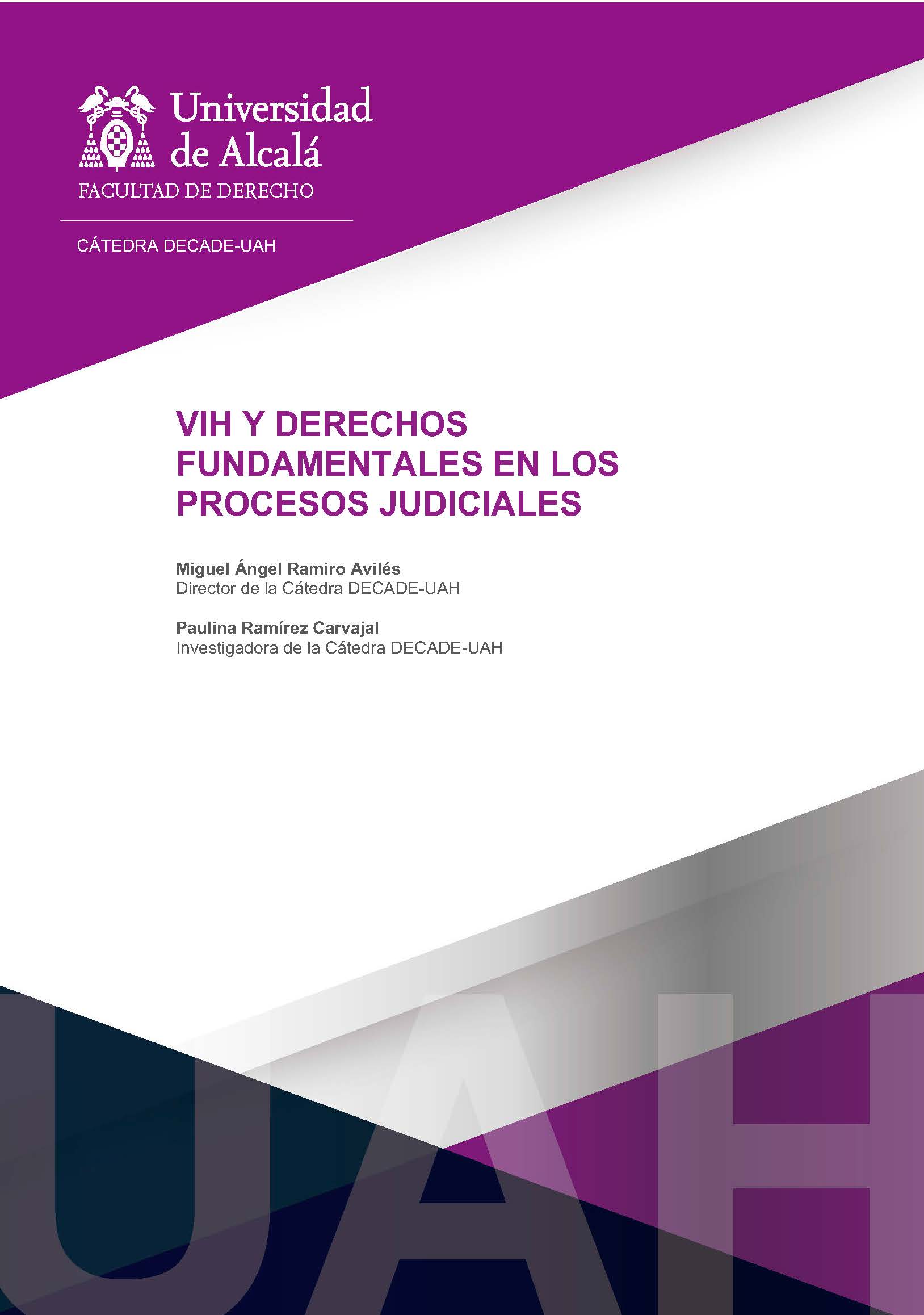 Universidad de Alcalá
FACULTAD DE DERECHO

CÁTEDRA DECADE-UAH

VIH Y DERECHOS FUNDAMENTALES EN LOS PROCESOS JUDICIALES

Miguel Ángel Ramiro Avilés
Director de la Cátedra DECADE-UAH

Paulina Ramírez Carvajal
Investigadora de la Cátedra DECADE-UAH

UAH